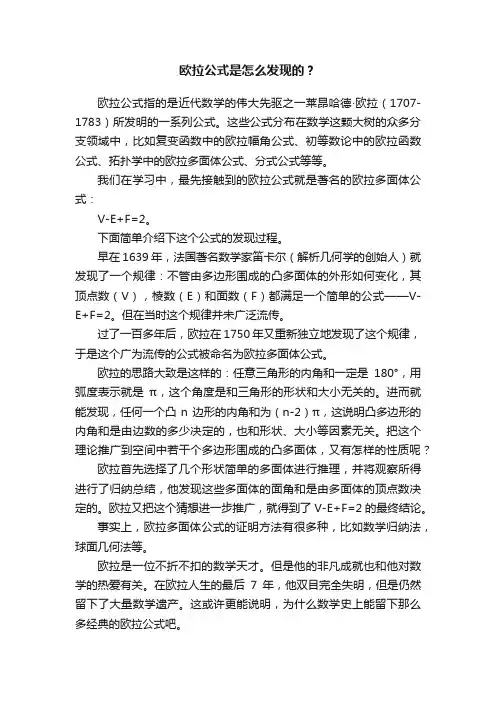 欧拉公式是怎么发现的？

欧拉公式指的是近代数学的伟大先驱之一莱昂哈德·欧拉（1707-1783）所发明的一系列公式。这些公式分布在数学这颗大树的众多分支领域中，比如复变函数中的欧拉幅角公式、初等数论中的欧拉函数公式、拓扑学中的欧拉多面体公式、分式公式等等。

我们在学习中，最先接触到的欧拉公式就是著名的欧拉多面体公式：

V-E+F=2。

下面简单介绍下这个公式的发现过程。

早在 1639 年，法国著名数学家笛卡尔（解析几何学的创始人）就发现了一个规律：不管由多边形围成的凸多面体的外形如何变化，其顶点数（V），棱数（E）和面数（F）都满足一个简单的公式——V-E+F=2。但在当时这个规律并未广泛流传。

过了一百多年后，欧拉在 1750 年又重新独立地发现了这个规律，于是这个广为流传的公式被命名为欧拉多面体公式。

欧拉的思路大致是这样的：任意三角形的内角和一定是 180°，用弧度表示就是 π，这个角度是和三角形的形状和大小无关的。进而就能发现，任何一个凸 n 边形的内角和为（n-2）π，这说明凸多边形的内角和是由边数的多少决定的，也和形状、大小等因素无关。把这个理论推广到空间中若干个多边形围成的凸多面体，又有怎样的性质呢？

欧拉首先选择了几个形状简单的多面体进行推理，并将观察所得进行了归纳总结，他发现这些多面体的面角和是由多面体的顶点数决定的。欧拉又把这个猜想进一步推广，就得到了 V-E+F=2 的最终结论。

事实上，欧拉多面体公式的证明方法有很多种，比如数学归纳法，球面几何法等。

欧拉是一位不折不扣的数学天才。但是他的非凡成就也和他对数学的热爱有关。在欧拉人生的最后 7 年，他双目完全失明，但是仍然留下了大量数学遗产。这或许更能说明，为什么数学史上能留下那么多经典的欧拉公式吧。